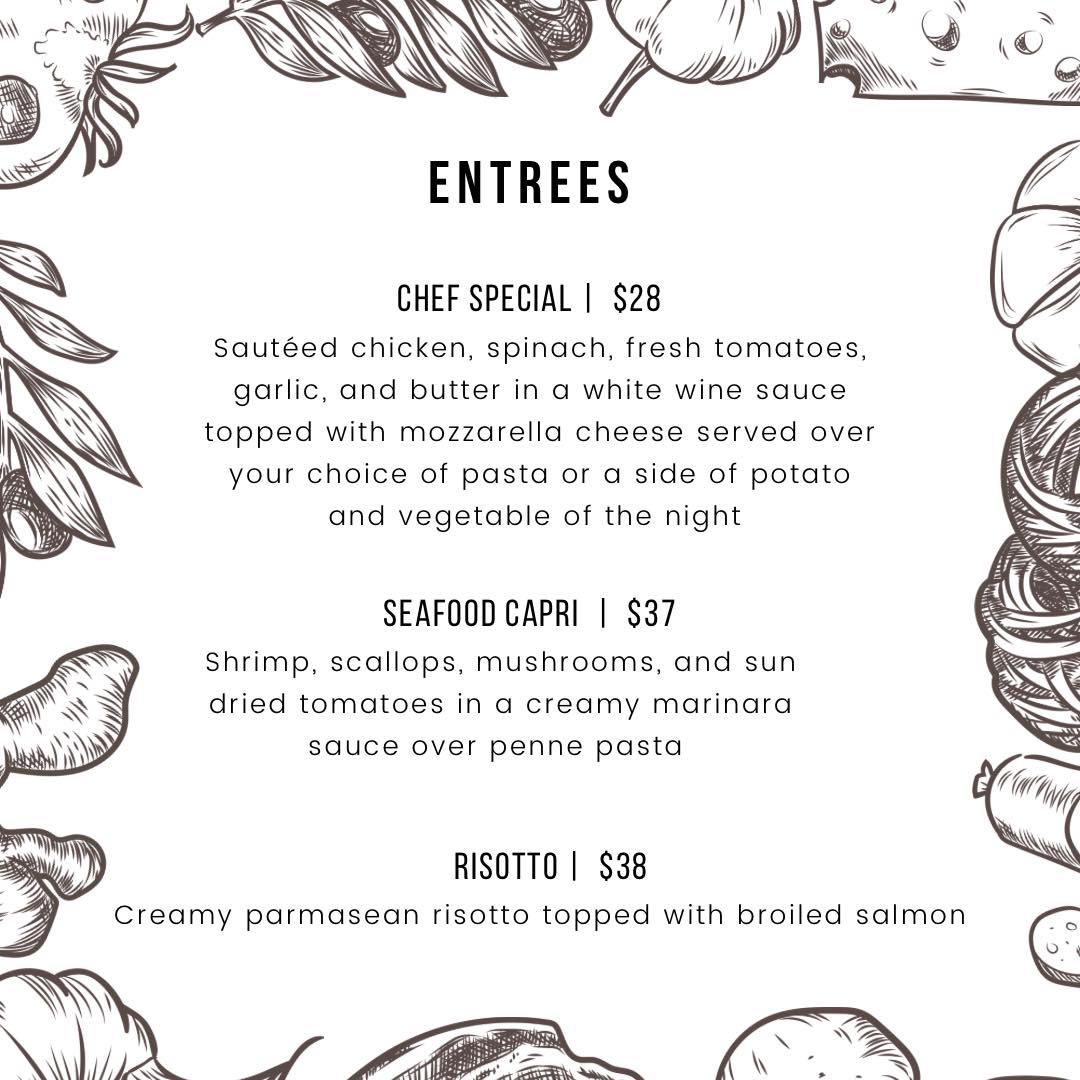 ENTREES

CHEF SPECIAL | $28
Sautéed chicken, spinach, fresh tomatoes, garlic, and butter in a white wine sauce topped with mozzarella cheese served over your choice of pasta or a side of potato and vegetable of the night

SEAFOOD CAPRI | $37
Shrimp, scallops, mushrooms, and sun dried tomatoes in a creamy marinara sauce over penne pasta

RISOTTO | $38
Creamy parmasean risotto topped with broiled salmon